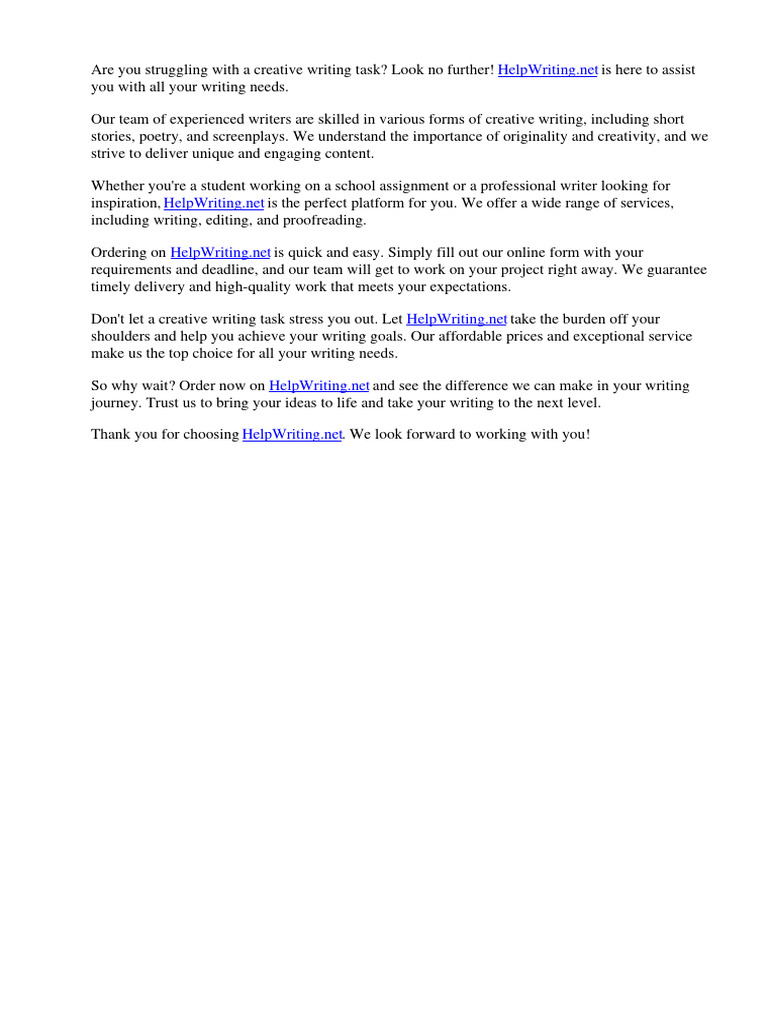 Are you struggling with a creative writing task? Look no further! HelpWriting.net is here to assist you with all your writing needs.

Our team of experienced writers are skilled in various forms of creative writing, including short stories, poetry, and screenplays. We understand the importance of originality and creativity, and we strive to deliver unique and engaging content.

Whether you're a student working on a school assignment or a professional writer looking for inspiration, HelpWriting.net is the perfect platform for you. We offer a wide range of services, including writing, editing, and proofreading.

Ordering on HelpWriting.net is quick and easy. Simply fill out our online form with your requirements and deadline, and our team will get to work on your project right away. We guarantee timely delivery and high-quality work that meets your expectations.

Don't let a creative writing task stress you out. Let HelpWriting.net take the burden off your shoulders and help you achieve your writing goals. Our affordable prices and exceptional service make us the top choice for all your writing needs.

So why wait? Order now on HelpWriting.net and see the difference we can make in your writing journey. Trust us to bring your ideas to life and take your writing to the next level.

Thank you for choosing HelpWriting.net. We look forward to working with you!